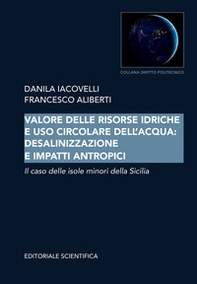 COLLANA DIRITTO POLITECNICO

DANILA IACOVELLI
FRANCESCO ALIBERTI

VALORE DELLE RISORSE IDRICHE E USO CIRCOLARE DELL'ACQUA: DESALINIZZAZIONE E IMPATTI ANTROPICI

Il caso delle isole minori della Sicilia

EDITORIALE SCIENTIFICA